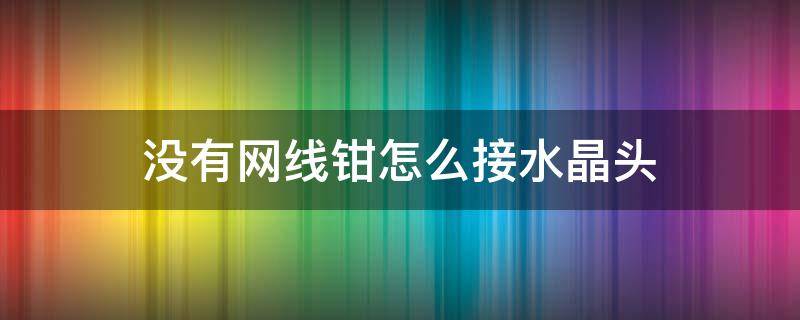 没有网线钳怎么接水晶头